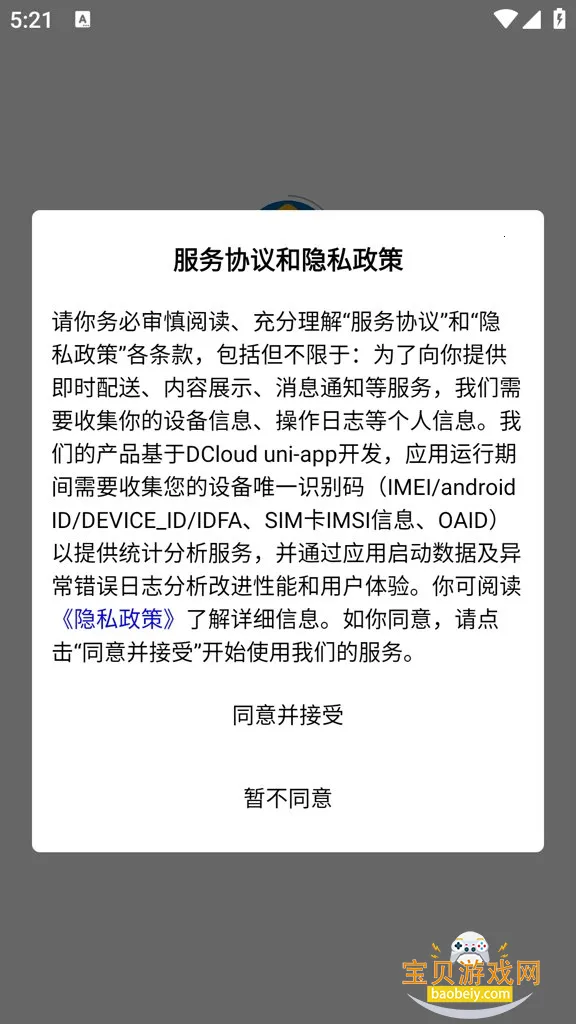 5:21

服务协议和隐私政策

请你务必审慎阅读、充分理解“服务协议”和“隐私政策”各条款，包括但不限于：为了向你提供即时配送、内容展示、消息通知等服务，我们需要收集你的设备信息、操作日志等个人信息。我们的产品基于DCloud uni-app开发，应用运行期间需要收集您的设备唯一识别码（IMEI/android ID/DEVICE_ID/IDFA、SIM卡IMSI信息、OAID）以提供统计分析服务，并通过应用启动数据及异常错误日志分析改进性能和用户体验。你可阅读《隐私政策》了解详细信息。如你同意，请点击“同意并接受”开始使用我们的服务。

同意并接受

暂不同意

宝贝游戏网
baobeiy.com